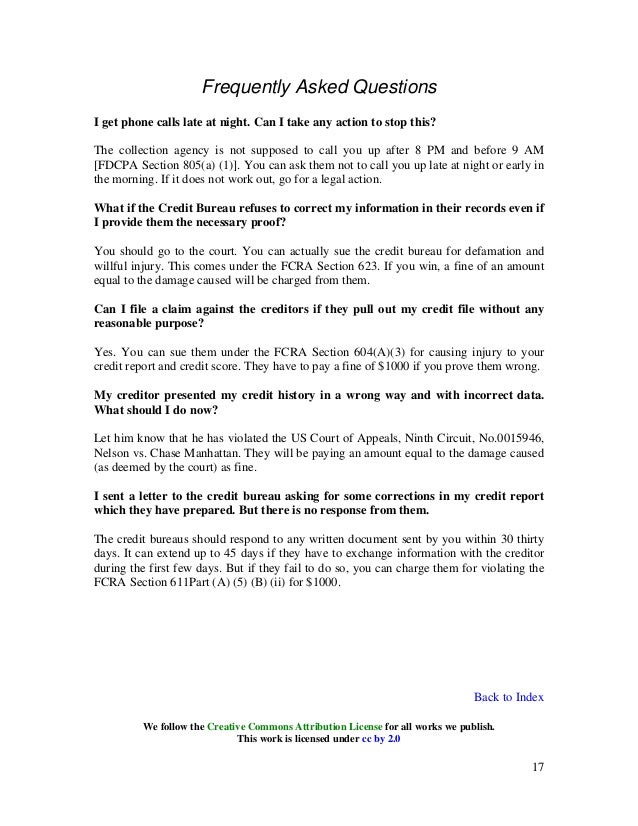 Frequently Asked Questions

I get phone calls late at night. Can I take any action to stop this?

The collection agency is not supposed to call you up after 8 PM and before 9 AM [FDCPA Section 805(a) (1)]. You can ask them not to call you up late at night or early in the morning. If it does not work out, go for a legal action.

What if the Credit Bureau refuses to correct my information in their records even if I provide them the necessary proof?

You should go to the court. You can actually sue the credit bureau for defamation and willful injury. This comes under the FCRA Section 623. If you win, a fine of an amount equal to the damage caused will be charged from them.

Can I file a claim against the creditors if they pull out my credit file without any reasonable purpose?

Yes. You can sue them under the FCRA Section 604(A)(3) for causing injury to your credit report and credit score. They have to pay a fine of $1000 if you prove them wrong.

My creditor presented my credit history in a wrong way and with incorrect data. What should I do now?

Let him know that he has violated the US Court of Appeals, Ninth Circuit, No.0015946, Nelson vs. Chase Manhattan. They will be paying an amount equal to the damage caused (as deemed by the court) as fine.

I sent a letter to the credit bureau asking for some corrections in my credit report which they have prepared. But there is no response from them.

The credit bureaus should respond to any written document sent by you within 30 thirty days. It can extend up to 45 days if they have to exchange information with the creditor during the first few days. But if they fail to do so, you can charge them for violating the FCRA Section 611Part (A) (5) (B) (ii) for $1000.

Back to Index

We follow the Creative Commons Attribution License for all works we publish.
This work is licensed under cc by 2.0

17